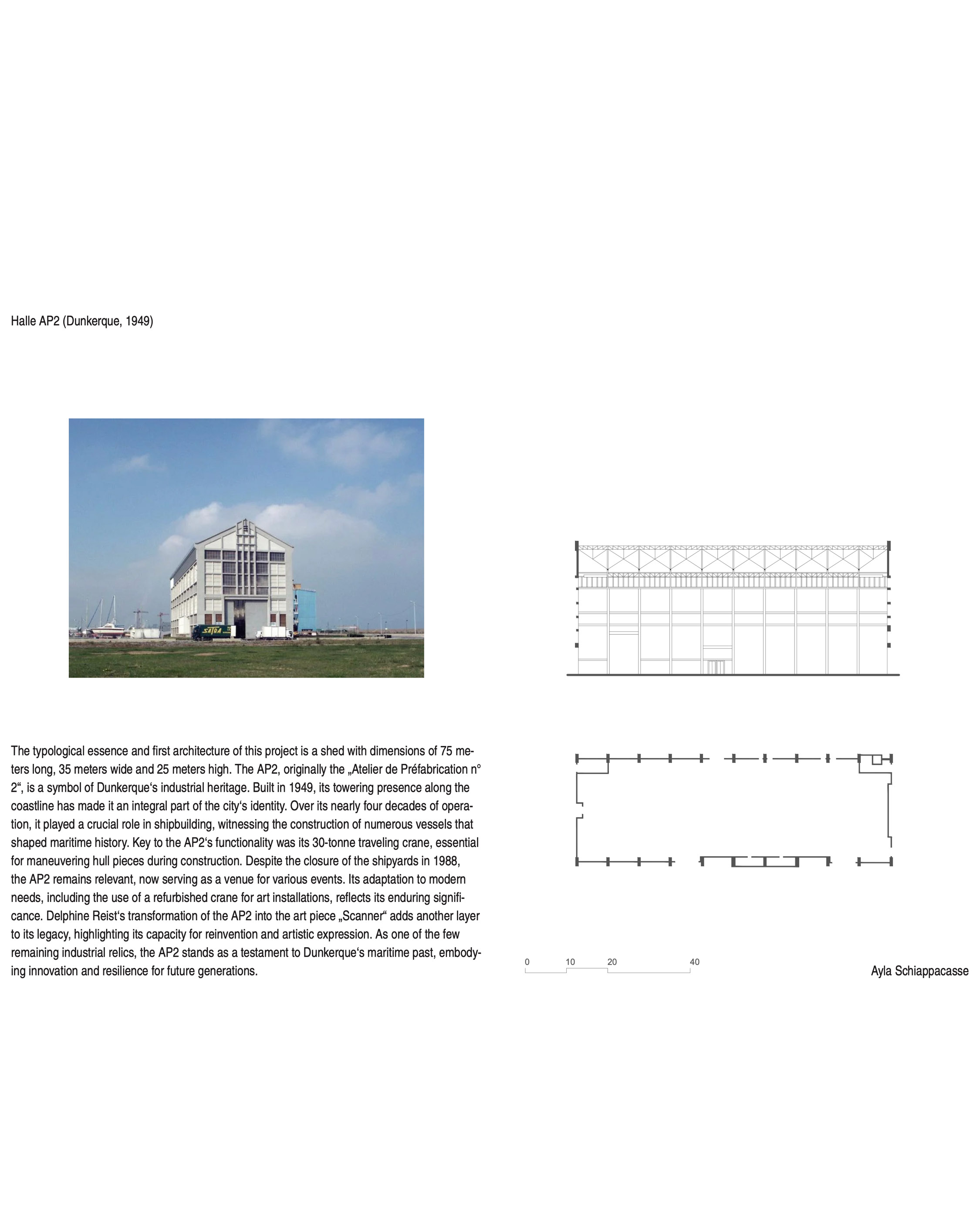 Halle AP2 (Dunkerque, 1949)

SATRA

The typological essence and first architecture of this project is a shed with dimensions of 75 meters long, 35 meters wide and 25 meters high. The AP2, originally the „Atelier de Préfabrication n° 2“, is a symbol of Dunkerque‘s industrial heritage. Built in 1949, its towering presence along the coastline has made it an integral part of the city‘s identity. Over its nearly four decades of operation, it played a crucial role in shipbuilding, witnessing the construction of numerous vessels that shaped maritime history. Key to the AP2‘s functionality was its 30-tonne traveling crane, essential for maneuvering hull pieces during construction. Despite the closure of the shipyards in 1988, the AP2 remains relevant, now serving as a venue for various events. Its adaptation to modern needs, including the use of a refurbished crane for art installations, reflects its enduring significance. Delphine Reist‘s transformation of the AP2 into the art piece „Scanner“ adds another layer to its legacy, highlighting its capacity for reinvention and artistic expression. As one of the few remaining industrial relics, the AP2 stands as a testament to Dunkerque‘s maritime past, embodying innovation and resilience for future generations.

0 10 20 40

Ayla Schiappacasse